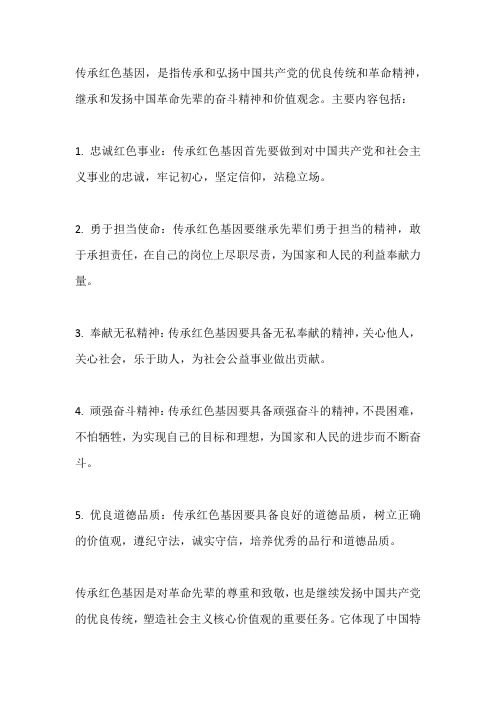 传承红色基因，是指传承和弘扬中国共产党的优良传统和革命精神，继承和发扬中国革命先辈的奋斗精神和价值观念。主要内容包括：

1. 忠诚红色事业：传承红色基因首先要做到对中国共产党和社会主义事业的忠诚，牢记初心，坚定信仰，站稳立场。

2. 勇于担当使命：传承红色基因要继承先辈们勇于担当的精神，敢于承担责任，在自己的岗位上尽职尽责，为国家和人民的利益奉献力量。

3. 奉献无私精神：传承红色基因要具备无私奉献的精神，关心他人，关心社会，乐于助人，为社会公益事业做出贡献。

4. 顽强奋斗精神：传承红色基因要具备顽强奋斗的精神，不畏困难，不怕牺牲，为实现自己的目标和理想，为国家和人民的进步而不断奋斗。

5. 优良道德品质：传承红色基因要具备良好的道德品质，树立正确的价值观，遵纪守法，诚实守信，培养优秀的品行和道德品质。

传承红色基因是对革命先辈的尊重和致敬，也是继续发扬中国共产党的优良传统，塑造社会主义核心价值观的重要任务。它体现了中国特